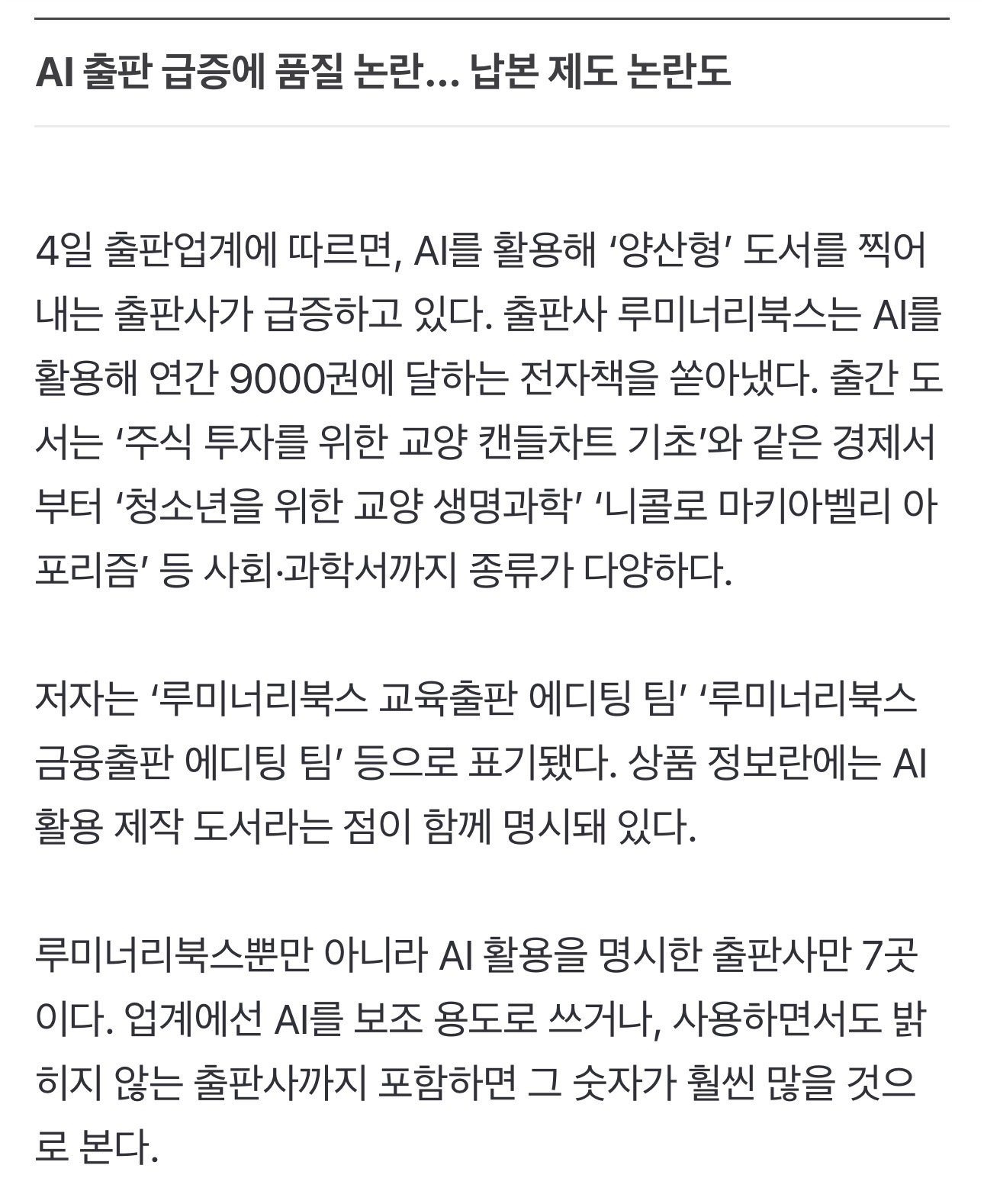 AI 출판 급증에 품질 논란… 납본 제도 논란도

4일 출판업계에 따르면, AI를 활용해 ‘양산형’ 도서를 찍어내는 출판사가 급증하고 있다. 출판사 루미너리북스는 AI를 활용해 연간 9000권에 달하는 전자책을 쏟아냈다. 출간 도서는 ‘주식 투자를 위한 교양 캔들차트 기초’와 같은 경제서부터 ‘청소년을 위한 교양 생명과학’ ‘니콜로 마키아벨리 아포리즘’ 등 사회·과학서까지 종류가 다양하다.

저자는 ‘루미너리북스 교육출판 에디팅 팀’ ‘루미너리북스 금융출판 에디팅 팀’ 등으로 표기됐다. 상품 정보란에는 AI 활용 제작 도서라는 점이 함께 명시돼 있다.

루미너리북스뿐만 아니라 AI 활용을 명시한 출판사만 7곳이다. 업계에선 AI를 보조 용도로 쓰거나, 사용하면서도 밝히지 않는 출판사까지 포함하면 그 숫자가 훨씬 많을 것으로 본다.